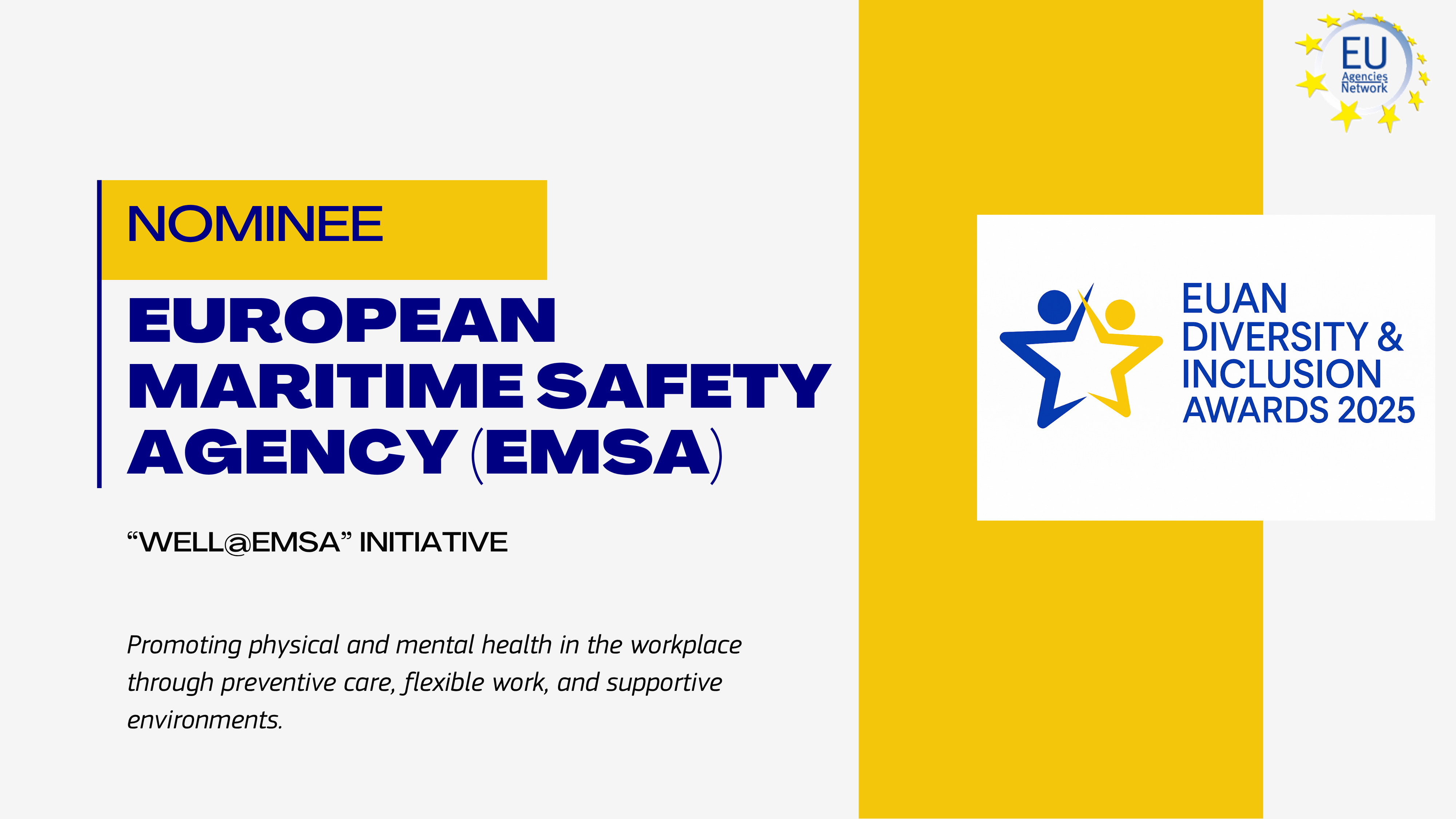 EU
Agencies
Network

NOMINEE

EUROPEAN
MARITIME SAFETY
AGENCY (EMSA)

"WELL@EMSA" INITIATIVE

Promoting physical and mental health in the workplace through preventive care, flexible work, and supportive environments.

EUAN
DIVERSITY &
INCLUSION
AWARDS 2025